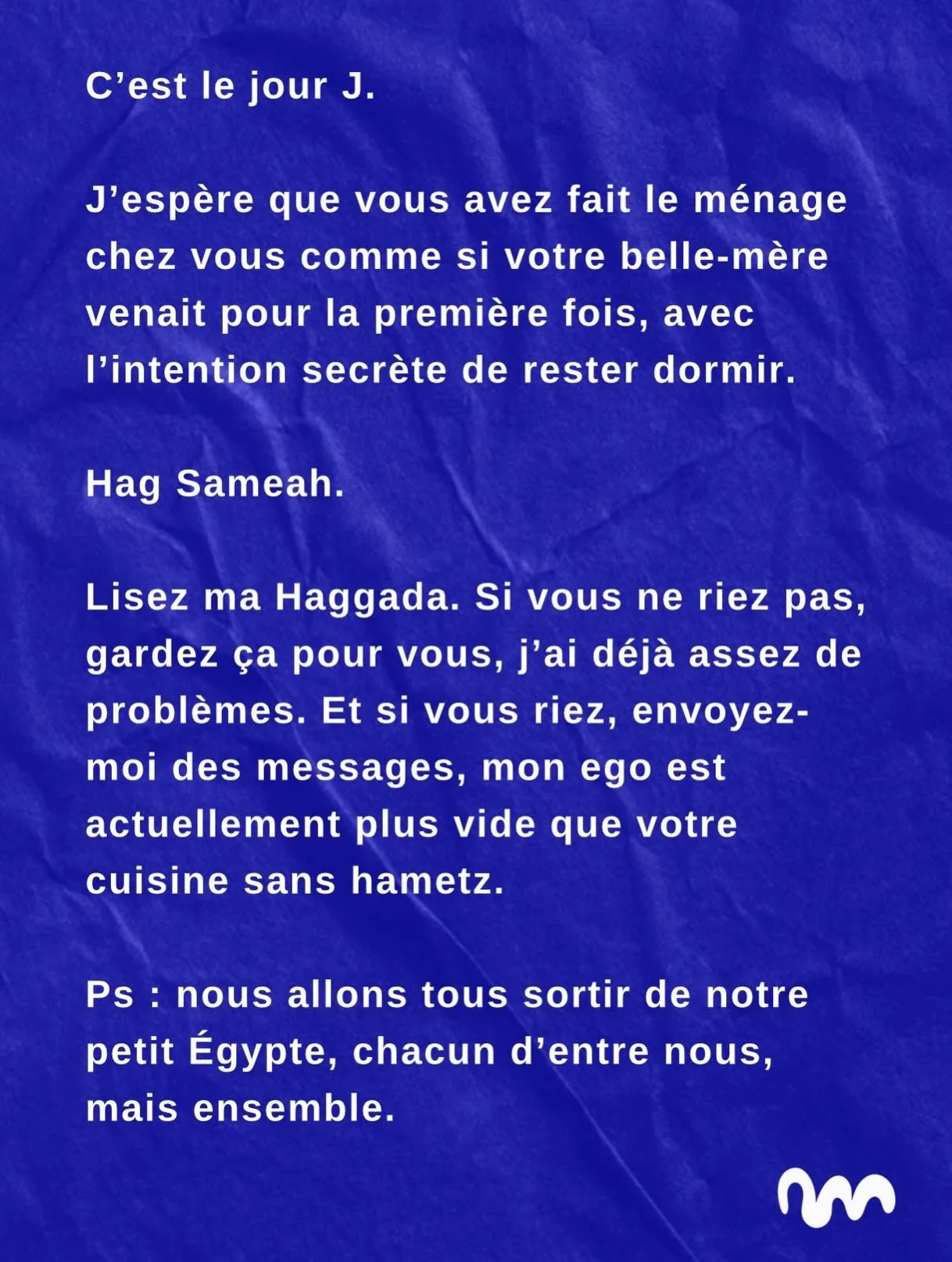 C'est le jour J.

J'espère que vous avez fait le ménage chez vous comme si votre belle-mère venait pour la première fois, avec l'intention secrète de rester dormir.

Hag Sameah.

Lisez ma Haggada. Si vous ne riez pas, gardez ça pour vous, j'ai déjà assez de problèmes. Et si vous riez, envoyez-moi des messages, mon ego est actuellement plus vide que votre cuisine sans hametz.

Ps : nous allons tous sortir de notre petit Égypte, chacun d'entre nous, mais ensemble.